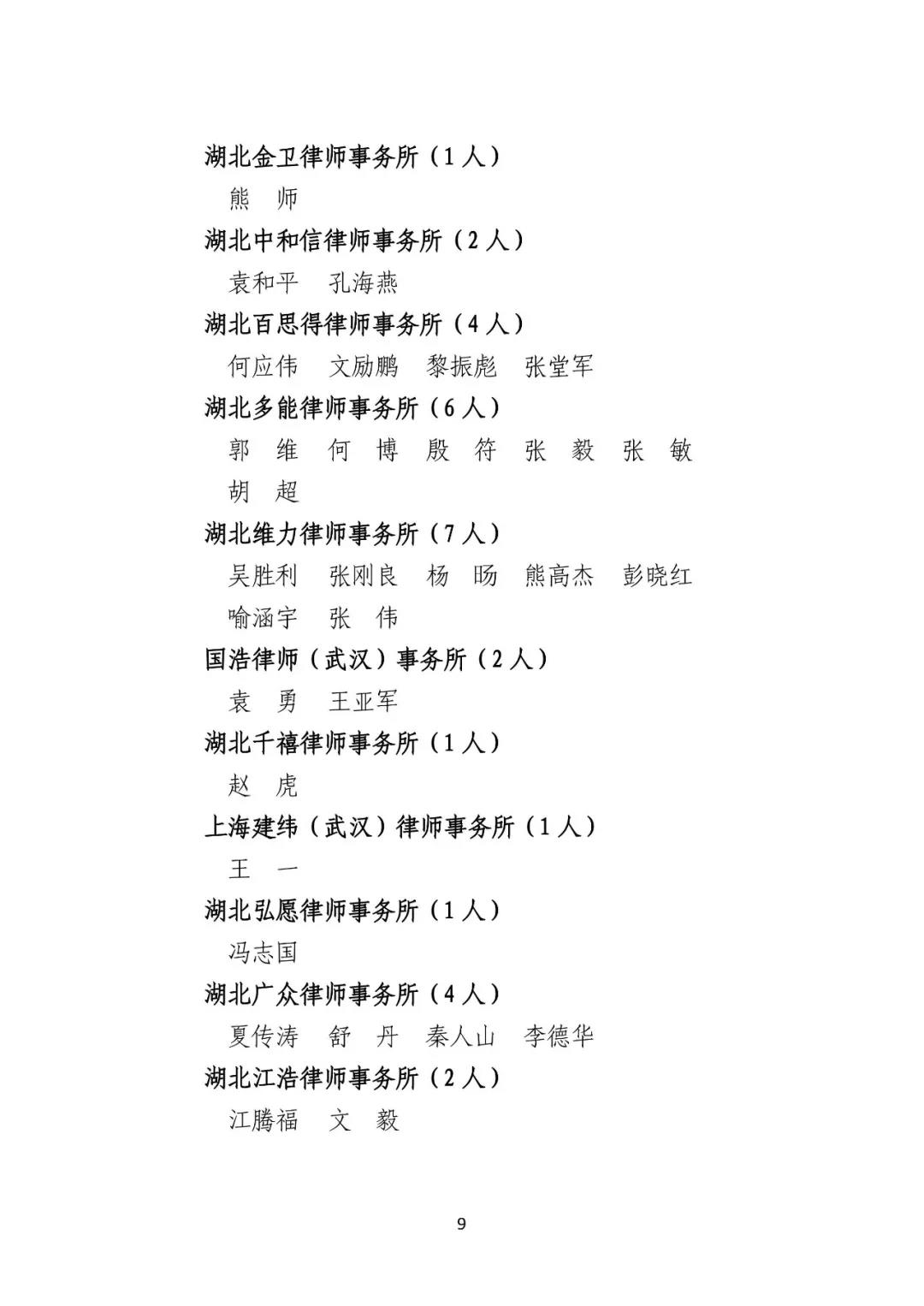 湖北金卫律师事务所（1人）

熊　师

湖北中和信律师事务所（2人）

袁和平　孔海燕

湖北百思得律师事务所（4人）

何应伟　文励鹏　黎振彪　张堂军

湖北多能律师事务所（6人）

郭　维　何　博　殷　符　张　毅　张　敏

胡　超

湖北维力律师事务所（7人）

吴胜利　张刚良　杨　旸　熊高杰　彭晓红

喻涵宇　张　伟

国浩律师（武汉）事务所（2人）

袁　勇　王亚军

湖北千禧律师事务所（1人）

赵　虎

上海建纬（武汉）律师事务所（1人）

王　一

湖北弘愿律师事务所（1人）

冯志国

湖北广众律师事务所（4人）

夏传涛　舒　丹　秦人山　李德华

湖北江浩律师事务所（2人）

江腾福　文　毅

9